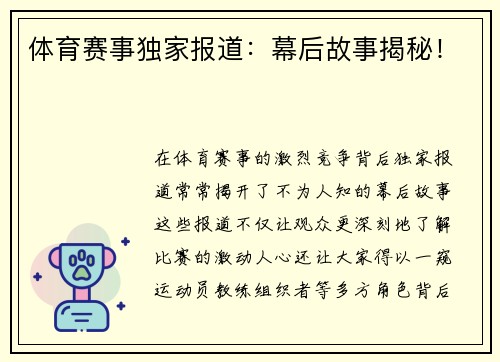 体育赛事独家报道：幕后故事揭秘！

在体育赛事的激烈竞争背后独家报道常常揭开了不为人知的幕后故事这些报道不仅让观众更深刻地了解比赛的激动人心还让大家得以一窥运动员教练组织者等多方角色背后